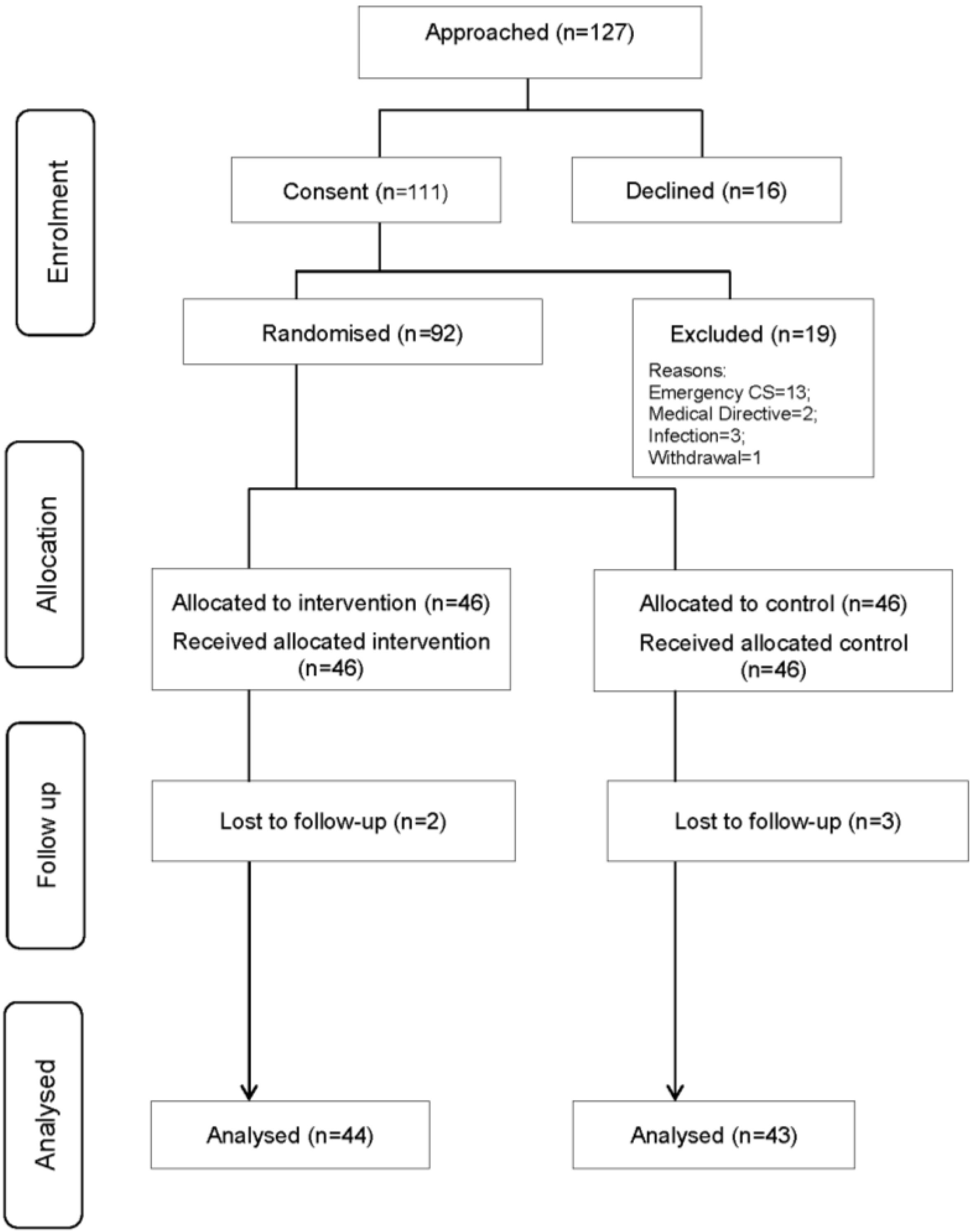 Approached (n=127)

Enrolment

Consent (n=111)

Declined (n=16)

Randomised (n=92)

Excluded (n=19)

Reasons:
Emergency CS=13;
Medical Directive=2;
Infection=3;
Withdrawal=1

Allocation

Allocated to intervention (n=46)
Received allocated intervention (n=46)

Allocated to control (n=46)
Received allocated control (n=46)

Follow up

Lost to follow-up (n=2)

Lost to follow-up (n=3)

Analysed

Analysed (n=44)

Analysed (n=43)